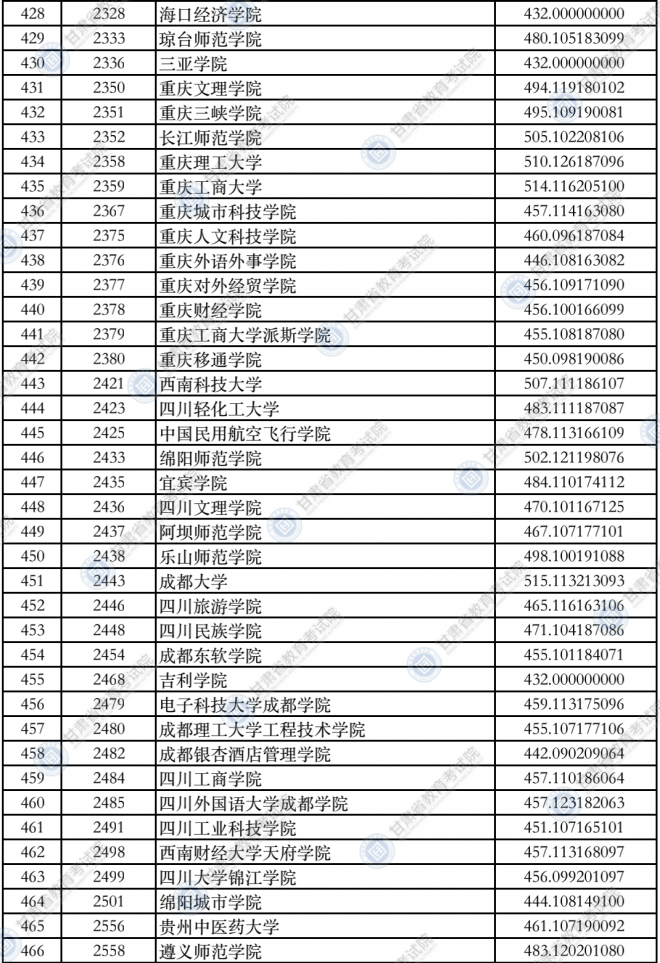 | 428 | 2328 | 海口经济学院 | 432.000000000 |
|---|---|---|---|
| 429 | 2333 | 琼台师范学院 | 480.105183099 |
| 430 | 2336 | 三亚学院 | 432.000000000 |
| 431 | 2350 | 重庆文理学院 | 494.119180102 |
| 432 | 2351 | 重庆三峡学院 | 495.109190081 |
| 433 | 2352 | 长江师范学院 | 505.102208106 |
| 434 | 2358 | 重庆理工大学 | 510.126187096 |
| 435 | 2359 | 重庆工商大学 | 514.116205100 |
| 436 | 2367 | 重庆城市科技学院 | 457.114163080 |
| 437 | 2375 | 重庆人文科技学院 | 460.096187084 |
| 438 | 2376 | 重庆外语外事学院 | 446.108163082 |
| 439 | 2377 | 重庆对外经贸学院 | 456.109171090 |
| 440 | 2378 | 重庆财经学院 | 456.100166099 |
| 441 | 2379 | 重庆工商大学派斯学院 | 455.108187080 |
| 442 | 2380 | 重庆移通学院 | 450.098190086 |
| 443 | 2421 | 西南科技大学 | 507.111186107 |
| 444 | 2423 | 四川轻化工大学 | 483.111187087 |
| 445 | 2425 | 中国民用航空飞行学院 | 478.113166109 |
| 446 | 2433 | 绵阳师范学院 | 502.121198076 |
| 447 | 2435 | 宜宾学院 | 484.110174112 |
| 448 | 2436 | 四川文理学院 | 470.101167125 |
| 449 | 2437 | 阿坝师范学院 | 467.107177101 |
| 450 | 2438 | 乐山师范学院 | 498.100191088 |
| 451 | 2443 | 成都大学 | 515.113213093 |
| 452 | 2446 | 四川旅游学院 | 465.116163106 |
| 453 | 2448 | 四川民族学院 | 471.104187086 |
| 454 | 2454 | 成都东软学院 | 455.101184071 |
| 455 | 2468 | 吉利学院 | 432.000000000 |
| 456 | 2479 | 电子科技大学成都学院 | 459.113175096 |
| 457 | 2480 | 成都理工大学工程技术学院 | 455.107177106 |
| 458 | 2482 | 成都银杏酒店管理学院 | 442.090209064 |
| 459 | 2484 | 四川工商学院 | 457.110186064 |
| 460 | 2485 | 四川外国语大学成都学院 | 457.123182063 |
| 461 | 2491 | 四川工业科技学院 | 451.107165101 |
| 462 | 2498 | 西南财经大学天府学院 | 457.113168097 |
| 463 | 2499 | 四川大学锦江学院 | 456.099201097 |
| 464 | 2501 | 绵阳城市学院 | 444.108149100 |
| 465 | 2556 | 贵州中医药大学 | 461.107190092 |
| 466 | 2558 | 遵义师范学院 | 483.120201080 |

甘肃省教育考试院